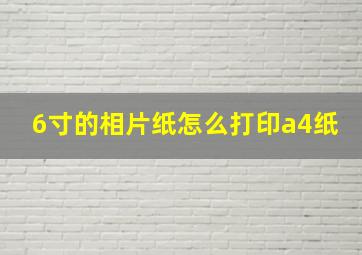 6寸的相片纸怎么打印a4纸